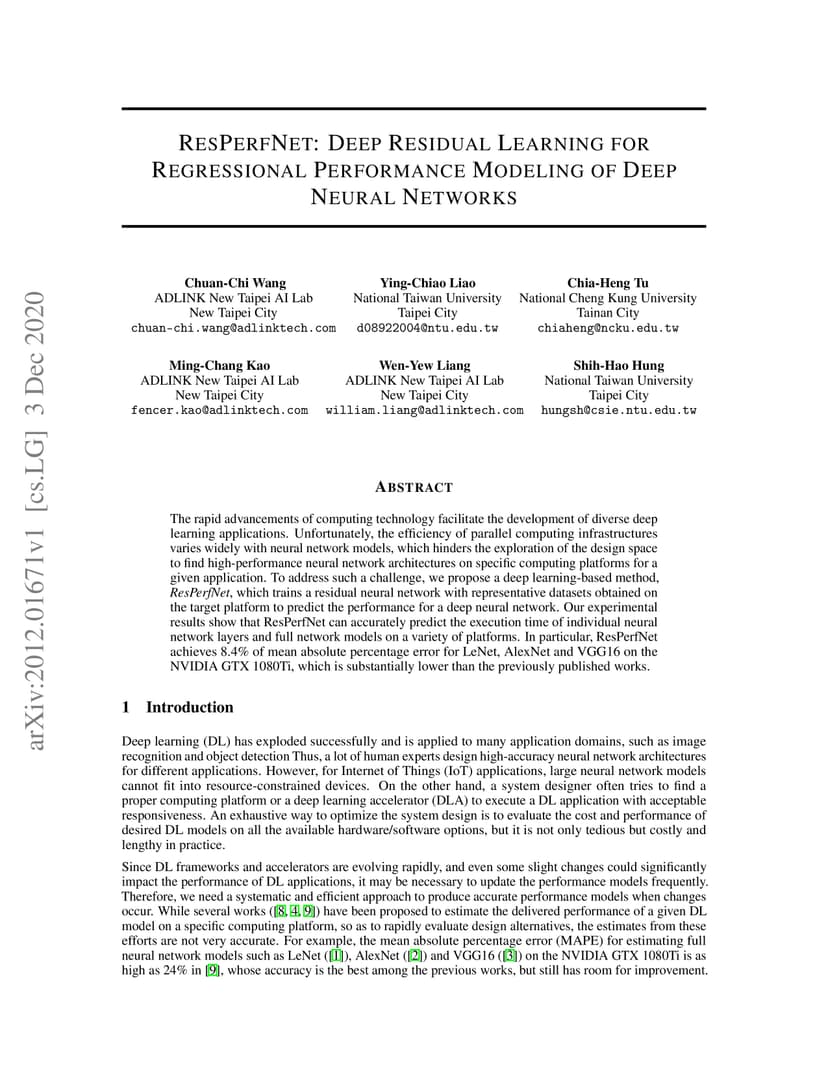 arXiv:2012.01671v1 [cs.LG] 3 Dec 2020

RESPERFNET: DEEP RESIDUAL LEARNING FOR REGRESSIONAL PERFORMANCE MODELING OF DEEP NEURAL NETWORKS

Chuan-Chi Wang
ADLINK New Taipei AI Lab
New Taipei City
chuan-chi.wang@adlinktech.com

Ying-Chiao Liao
National Taiwan University
Taipei City
d08922004@ntu.edu.tw

Chia-Heng Tu
National Cheng Kung University
Tainan City
chiaheng@ncku.edu.tw

Ming-Chang Kao
ADLINK New Taipei AI Lab
New Taipei City
fencer.kao@adlinktech.com

Wen-Yew Liang
ADLINK New Taipei AI Lab
New Taipei City
william.liang@adlinktech.com

Shih-Hao Hung
National Taiwan University
Taipei City
hungsh@csie.ntu.edu.tw

ABSTRACT

The rapid advancements of computing technology facilitate the development of diverse deep learning applications. Unfortunately, the efficiency of parallel computing infrastructures varies widely with neural network models, which hinders the exploration of the design space to find high-performance neural network architectures on specific computing platforms for a given application. To address such a challenge, we propose a deep learning-based method, ResPerfNet, which trains a residual neural network with representative datasets obtained on the target platform to predict the performance for a deep neural network. Our experimental results show that ResPerfNet can accurately predict the execution time of individual neural network layers and full network models on a variety of platforms. In particular, ResPerfNet achieves 8.4% of mean absolute percentage error for LeNet, AlexNet and VGG16 on the NVIDIA GTX 1080Ti, which is substantially lower than the previously published works.

1 Introduction

Deep learning (DL) has exploded successfully and is applied to many application domains, such as image recognition and object detection Thus, a lot of human experts design high-accuracy neural network architectures for different applications. However, for Internet of Things (IoT) applications, large neural network models cannot fit into resource-constrained devices. On the other hand, a system designer often tries to find a proper computing platform or a deep learning accelerator (DLA) to execute a DL application with acceptable responsiveness. An exhaustive way to optimize the system design is to evaluate the cost and performance of desired DL models on all the available hardware/software options, but it is not only tedious but costly and lengthy in practice.

Since DL frameworks and accelerators are evolving rapidly, and even some slight changes could significantly impact the performance of DL applications, it may be necessary to update the performance models frequently. Therefore, we need a systematic and efficient approach to produce accurate performance models when changes occur. While several works ([8, 4, 9]) have been proposed to estimate the delivered performance of a given DL model on a specific computing platform, so as to rapidly evaluate design alternatives, the estimates from these efforts are not very accurate. For example, the mean absolute percentage error (MAPE) for estimating full neural network models such as LeNet ([1]), AlexNet ([2]) and VGG16 ([3]) on the NVIDIA GTX 1080Ti is as high as 24% in [9], whose accuracy is the best among the previous works, but still has room for improvement.